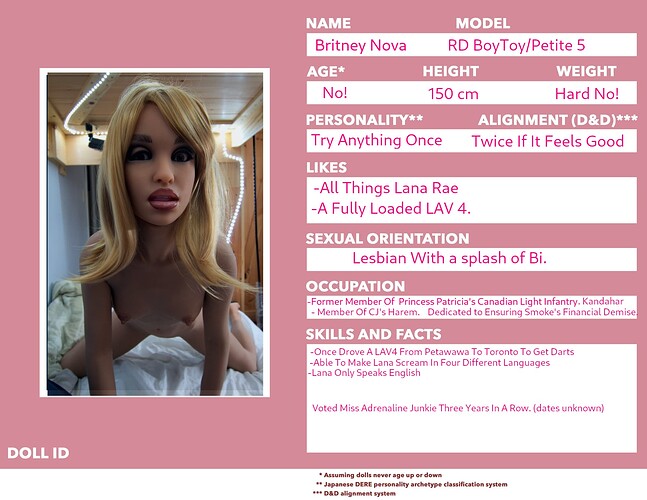 NAME MODEL

Britney Nova RD BoyToy/Petite 5

AGE* HEIGHT WEIGHT

No! 150 cm Hard No!

PERSONALITY** ALIGNMENT (D&D)***

Try Anything Once Twice If It Feels Good

LIKES

-All Things Lana Rae
-A Fully Loaded LAV 4.

SEXUAL ORIENTATION

Lesbian With a splash of Bi.

OCCUPATION

-Former Member Of Princess Patricia's Canadian Light Infantry. Kandahar
- Member Of CJ's Harem. Dedicated to Ensuring Smoke's Financial Demise.

SKILLS AND FACTS

-Once Drove A LAV4 From Petawawa To Toronto To Get Darts
-Able To Make Lana Scream In Four Different Languages
-Lana Only Speaks English

Voted Miss Adrenaline Junkie Three Years In A Row. (dates unknown)

DOLL ID

* Assuming dolls never age up or down
** Japanese DERE personality archetype classification system
*** D&D alignment system